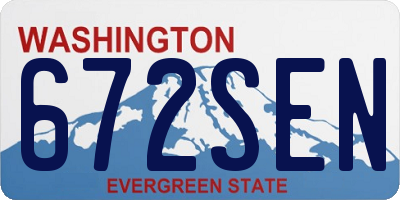 WASHINGTON
672SEN
EVERGREEN STATE